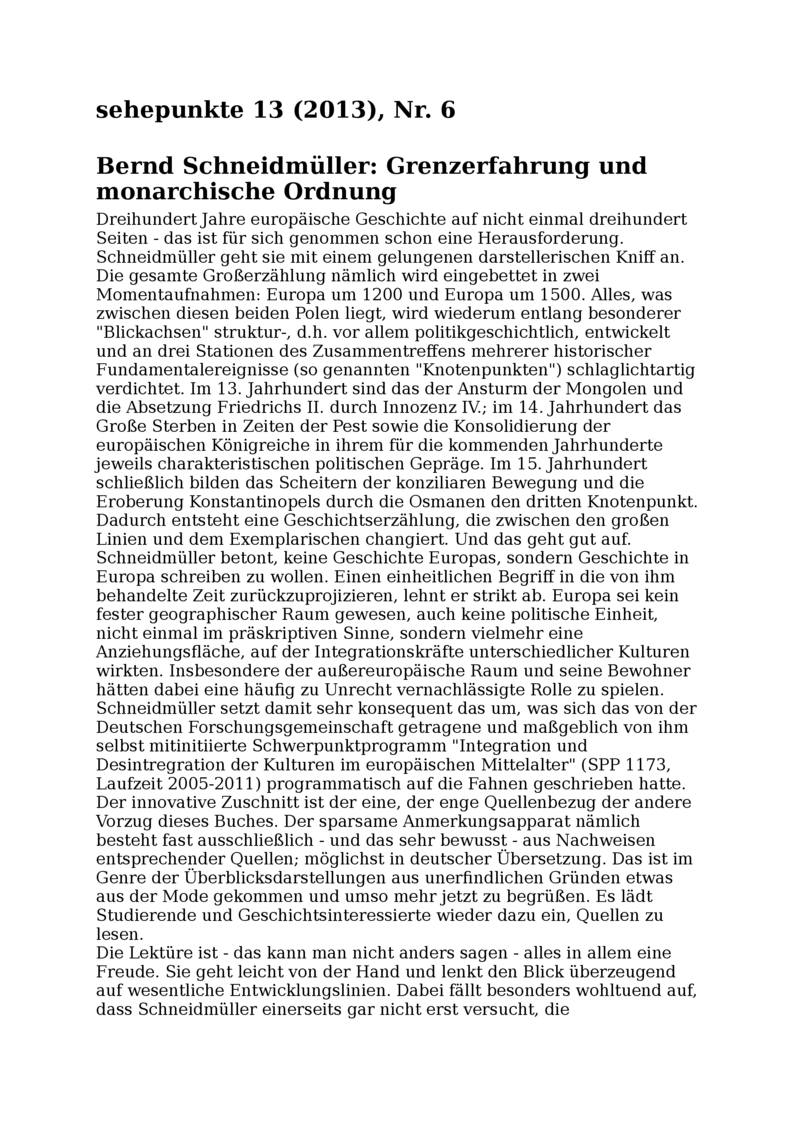 sehepunkte 13 (2013), Nr. 6

Bernd Schneidmüller: Grenzerfahrung und monarchische Ordnung

Dreihundert Jahre europäische Geschichte auf nicht einmal dreihundert Seiten - das ist für sich genommen schon eine Herausforderung. Schneidmüller geht sie mit einem gelungenen darstellerischen Kniff an. Die gesamte Großerzählung nämlich wird eingebettet in zwei Momentaufnahmen: Europa um 1200 und Europa um 1500. Alles, was zwischen diesen beiden Polen liegt, wird wiederum entlang besonderer "Blickachsen" struktur-, d.h. vor allem politikgeschichtlich, entwickelt und an drei Stationen des Zusammentreffens mehrerer historischer Fundamentalereignisse (so genannten "Knotenpunkten") schlaglichtartig verdichtet. Im 13. Jahrhundert sind das der Ansturm der Mongolen und die Absetzung Friedrichs II. durch Innozenz IV.; im 14. Jahrhundert das Große Sterben in Zeiten der Pest sowie die Konsolidierung der europäischen Königreiche in ihrem für die kommenden Jahrhunderte jeweils charakteristischen politischen Gepräge. Im 15. Jahrhundert schließlich bilden das Scheitern der konziliaren Bewegung und die Eroberung Konstantinopels durch die Osmanen den dritten Knotenpunkt. Dadurch entsteht eine Geschichtserzählung, die zwischen den großen Linien und dem Exemplarischen changiert. Und das geht gut auf.
Schneidmüller betont, keine Geschichte Europas, sondern Geschichte in Europa schreiben zu wollen. Einen einheitlichen Begriff in die von ihm behandelte Zeit zurückzuprojizieren, lehnt er strikt ab. Europa sei kein fester geographischer Raum gewesen, auch keine politische Einheit, nicht einmal im präskriptiven Sinne, sondern vielmehr eine Anziehungsfläche, auf der Integrationskräfte unterschiedlicher Kulturen wirkten. Insbesondere der außereuropäische Raum und seine Bewohner hätten dabei eine häufig zu Unrecht vernachlässigte Rolle zu spielen. Schneidmüller setzt damit sehr konsequent das um, was sich das von der Deutschen Forschungsgemeinschaft getragene und maßgeblich von ihm selbst mitinitiierte Schwerpunktprogramm "Integration und Desintregration der Kulturen im europäischen Mittelalter" (SPP 1173, Laufzeit 2005-2011) programmatisch auf die Fahnen geschrieben hatte.
Der innovative Zuschnitt ist der eine, der enge Quellenbezug der andere Vorzug dieses Buches. Der sparsame Anmerkungsapparat nämlich besteht fast ausschließlich - und das sehr bewusst - aus Nachweisen entsprechender Quellen; möglichst in deutscher Übersetzung. Das ist im Genre der Überblicksdarstellungen aus unerfindlichen Gründen etwas aus der Mode gekommen und umso mehr jetzt zu begrüßen. Es lädt Studierende und Geschichtsinteressierte wieder dazu ein, Quellen zu lesen.
Die Lektüre ist - das kann man nicht anders sagen - alles in allem eine Freude. Sie geht leicht von der Hand und lenkt den Blick überzeugend auf wesentliche Entwicklungslinien. Dabei fällt besonders wohltuend auf, dass Schneidmüller einerseits gar nicht erst versucht, die